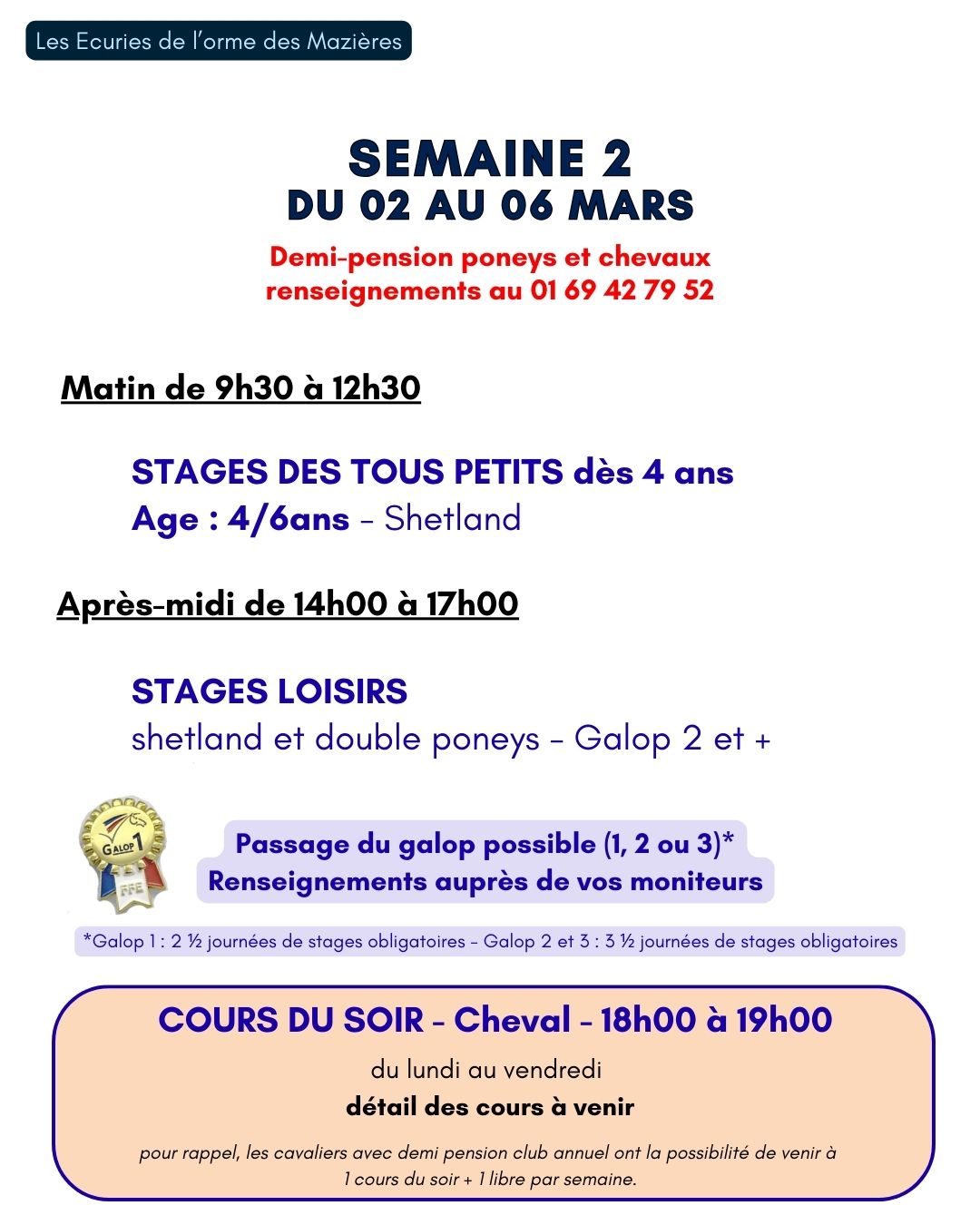 Les Ecuries de l'orme des Mazières

SEMAINE 2
DU 02 AU 06 MARS

Demi-pension poneys et chevaux
renseignements au 01 69 42 79 52

Matin de 9h30 à 12h30

STAGES DES TOUS PETITS dès 4 ans
Age : 4/6ans – Shetland

Après-midi de 14h00 à 17h00

STAGES LOISIRS
shetland et double poneys – Galop 2 et +

GALOP 1
FFE

Passage du galop possible (1, 2 ou 3)*
Renseignements auprès de vos moniteurs

*Galop 1 : 2 ½ journées de stages obligatoires – Galop 2 et 3 : 3 ½ journées de stages obligatoires

COURS DU SOIR – Cheval – 18h00 à 19h00
du lundi au vendredi
détail des cours à venir

pour rappel, les cavaliers avec demi pension club annuel ont la possibilité de venir à 1 cours du soir + 1 libre par semaine.